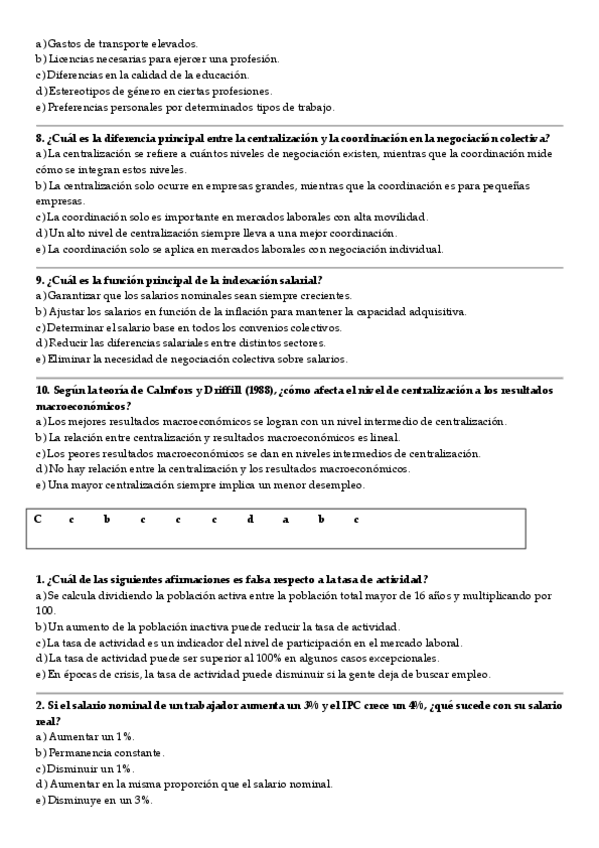 a) Gastos de transporte elevados.
b) Licencias necesarias para ejercer una profesión.
c) Diferencias en la calidad de la educación.
d) Estereotipos de género en ciertas profesiones.
e) Preferencias personales por determinados tipos de trabajo.

8. ¿Cuál es la diferencia principal entre la centralización y la coordinación en la negociación colectiva?
a) La centralización se refiere a cuántos niveles de negociación existen, mientras que la coordinación mide cómo se integran estos niveles.
b) La centralización solo ocurre en empresas grandes, mientras que la coordinación es para pequeñas empresas.
c) La coordinación solo es importante en mercados laborales con alta movilidad.
d) Un alto nivel de centralización siempre lleva a una mejor coordinación.
e) La coordinación solo se aplica en mercados laborales con negociación individual.

9. ¿Cuál es la función principal de la indexación salarial?
a) Garantizar que los salarios nominales sean siempre crecientes.
b) Ajustar los salarios en función de la inflación para mantener la capacidad adquisitiva.
c) Determinar el salario base en todos los convenios colectivos.
d) Reducir las diferencias salariales entre distintos sectores.
e) Eliminar la necesidad de negociación colectiva sobre salarios.

10. Según la teoría de Calmfors y Driffill (1988), ¿cómo afecta el nivel de centralización a los resultados macroeconómicos?
a) Los mejores resultados macroeconómicos se logran con un nivel intermedio de centralización.
b) La relación entre centralización y resultados macroeconómicos es lineal.
c) Los peores resultados macroeconómicos se dan en niveles intermedios de centralización.
d) No hay relación entre la centralización y los resultados macroeconómicos.
e) Una mayor centralización siempre implica un menor desempleo.

C c b c c c d a b c

1. ¿Cuál de las siguientes afirmaciones es falsa respecto a la tasa de actividad?
a) Se calcula dividiendo la población activa entre la población total mayor de 16 años y multiplicando por 100.
b) Un aumento de la población inactiva puede reducir la tasa de actividad.
c) La tasa de actividad es un indicador del nivel de participación en el mercado laboral.
d) La tasa de actividad puede ser superior al 100% en algunos casos excepcionales.
e) En épocas de crisis, la tasa de actividad puede disminuir si la gente deja de buscar empleo.

2. Si el salario nominal de un trabajador aumenta un 3% y el IPC crece un 4%, ¿qué sucede con su salario real?
a) Aumentar un 1%.
b) Permanencia constante.
c) Disminuir un 1%.
d) Aumentar en la misma proporción que el salario nominal.
e) Disminuye en un 3%.